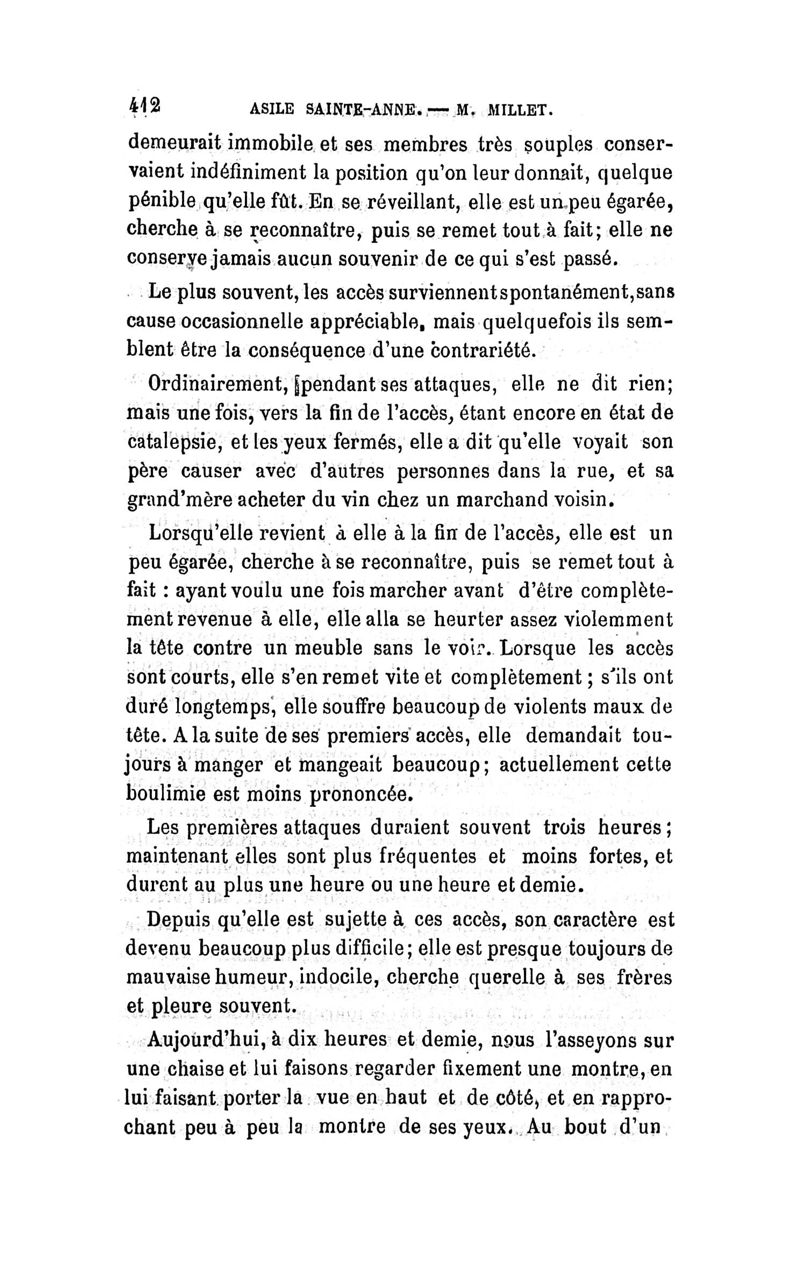 412 ASILE SAINTE-ANNE. — M. MILLET.

demeurait immobile et ses membres très souples conservaient indéfiniment la position qu'on leur donnait, quelque pénible qu'elle fût. En se réveillant, elle est un peu égarée, cherche à se reconnaître, puis se remet tout à fait; elle ne conserve jamais aucun souvenir de ce qui s'est passé.

Le plus souvent, les accès surviennent spontanément, sans cause occasionnelle appréciable, mais quelquefois ils semblent être la conséquence d'une contrariété.

Ordinairement, pendant ses attaques, elle ne dit rien; mais une fois, vers la fin de l'accès, étant encore en état de catalepsie, et les yeux fermés, elle a dit qu'elle voyait son père causer avec d'autres personnes dans la rue, et sa grand'mère acheter du vin chez un marchand voisin.

Lorsqu'elle revient à elle à la fin de l'accès, elle est un peu égarée, cherche à se reconnaître, puis se remet tout à fait : ayant voulu une fois marcher avant d'être complètement revenue à elle, elle alla se heurter assez violemment la tête contre un meuble sans le voir. Lorsque les accès sont courts, elle s'en remet vite et complètement; s'ils ont duré longtemps, elle souffre beaucoup de violents maux de tête. A la suite de ses premiers accès, elle demandait toujours à manger et mangeait beaucoup; actuellement cette boulimie est moins prononcée.

Les premières attaques duraient souvent trois heures; maintenant elles sont plus fréquentes et moins fortes, et durent au plus une heure ou une heure et demie.

Depuis qu'elle est sujette à ces accès, son caractère est devenu beaucoup plus difficile; elle est presque toujours de mauvaise humeur, indocile, cherche querelle à ses frères et pleure souvent.

Aujourd'hui, à dix heures et demie, nous l'asseyons sur une chaise et lui faisons regarder fixement une montre, en lui faisant porter la vue en haut et de côté, et en rapprochant peu à peu la montre de ses yeux. Au bout d'un